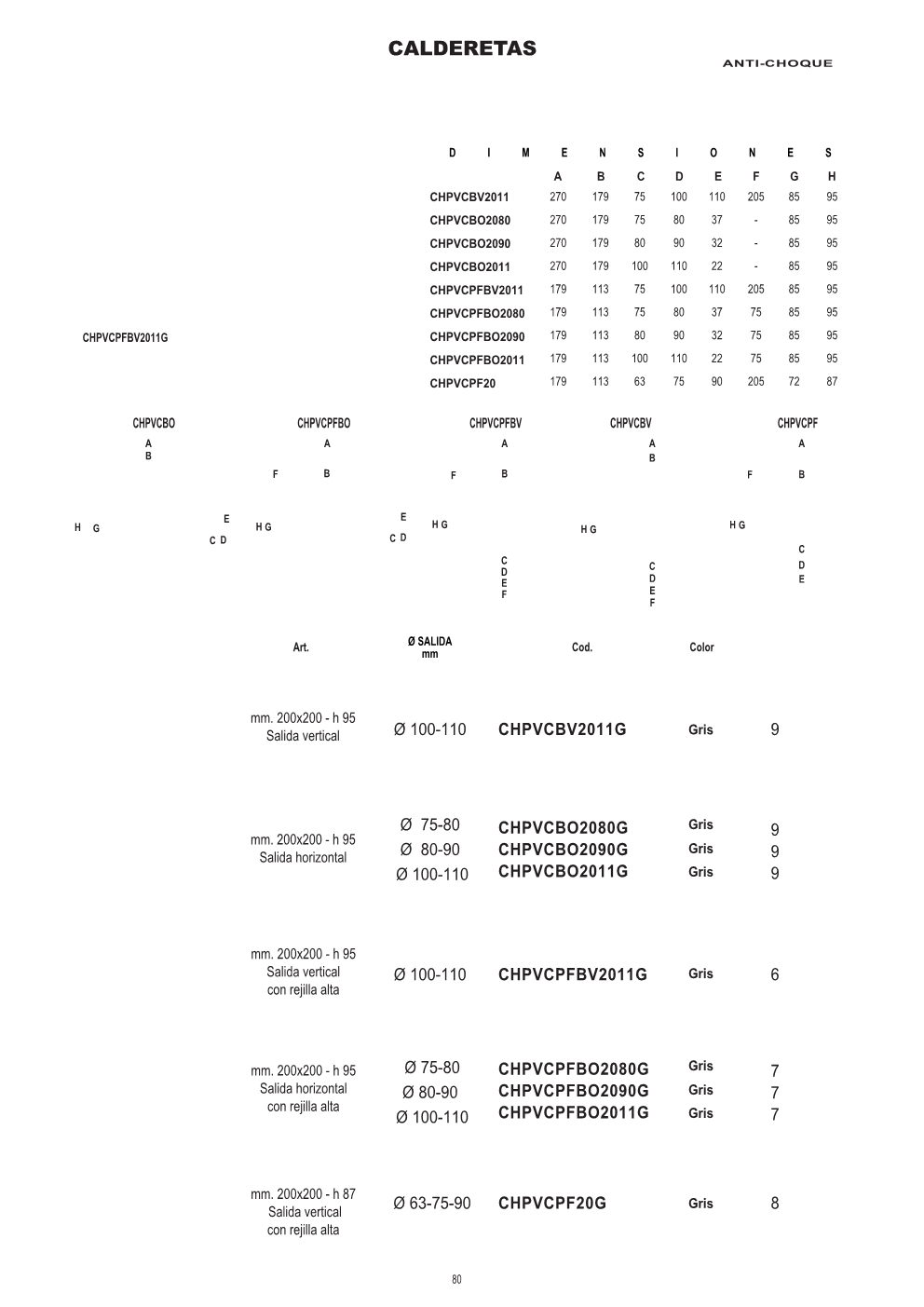 CALDERETAS

ANTI-CHOQUE

D I M E N S I O N E S

| | A | B | C | D | E | F | G | H |
|---|---|---|---|---|---|---|---|---|
| CHPVCBV2011 | 270 | 179 | 75 | 100 | 110 | 205 | 85 | 95 |
| CHPVCBO2080 | 270 | 179 | 75 | 80 | 37 | - | 85 | 95 |
| CHPVCBO2090 | 270 | 179 | 80 | 90 | 32 | - | 85 | 95 |
| CHPVCBO2011 | 270 | 179 | 100 | 110 | 22 | - | 85 | 95 |
| CHPVCPFBV2011 | 179 | 113 | 75 | 100 | 110 | 205 | 85 | 95 |
| CHPVCPFBO2080 | 179 | 113 | 75 | 80 | 37 | 75 | 85 | 95 |
| CHPVCPFBO2090 | 179 | 113 | 80 | 90 | 32 | 75 | 85 | 95 |
| CHPVCPFBO2011 | 179 | 113 | 100 | 110 | 22 | 75 | 85 | 95 |
| CHPVCPF20 | 179 | 113 | 63 | 75 | 90 | 205 | 72 | 87 |

CHPVCPFBV2011G

CHPVCBO
A
B
H G
E
C D

CHPVCPFBO
A
F B
H G
E
C D

CHPVCPFBV
A
F B
H G
C
D
E
F

CHPVCBV
A
B
H G
C
D
E
F

CHPVCPF
A
F B
H G
C
D
E

| Art. | Ø SALIDA mm | Cod. | Color | |
|---|---|---|---|---|
| mm. 200x200 - h 95 Salida vertical | Ø 100-110 | CHPVCBV2011G | Gris | 9 |
| mm. 200x200 - h 95 Salida horizontal | Ø 75-80 | CHPVCBO2080G | Gris | 9 |
| | Ø 80-90 | CHPVCBO2090G | Gris | 9 |
| | Ø 100-110 | CHPVCBO2011G | Gris | 9 |
| mm. 200x200 - h 95 Salida vertical con rejilla alta | Ø 100-110 | CHPVCPFBV2011G | Gris | 6 |
| mm. 200x200 - h 95 Salida horizontal con rejilla alta | Ø 75-80 | CHPVCPFBO2080G | Gris | 7 |
| | Ø 80-90 | CHPVCPFBO2090G | Gris | 7 |
| | Ø 100-110 | CHPVCPFBO2011G | Gris | 7 |
| mm. 200x200 - h 87 Salida vertical con rejilla alta | Ø 63-75-90 | CHPVCPF20G | Gris | 8 |

80